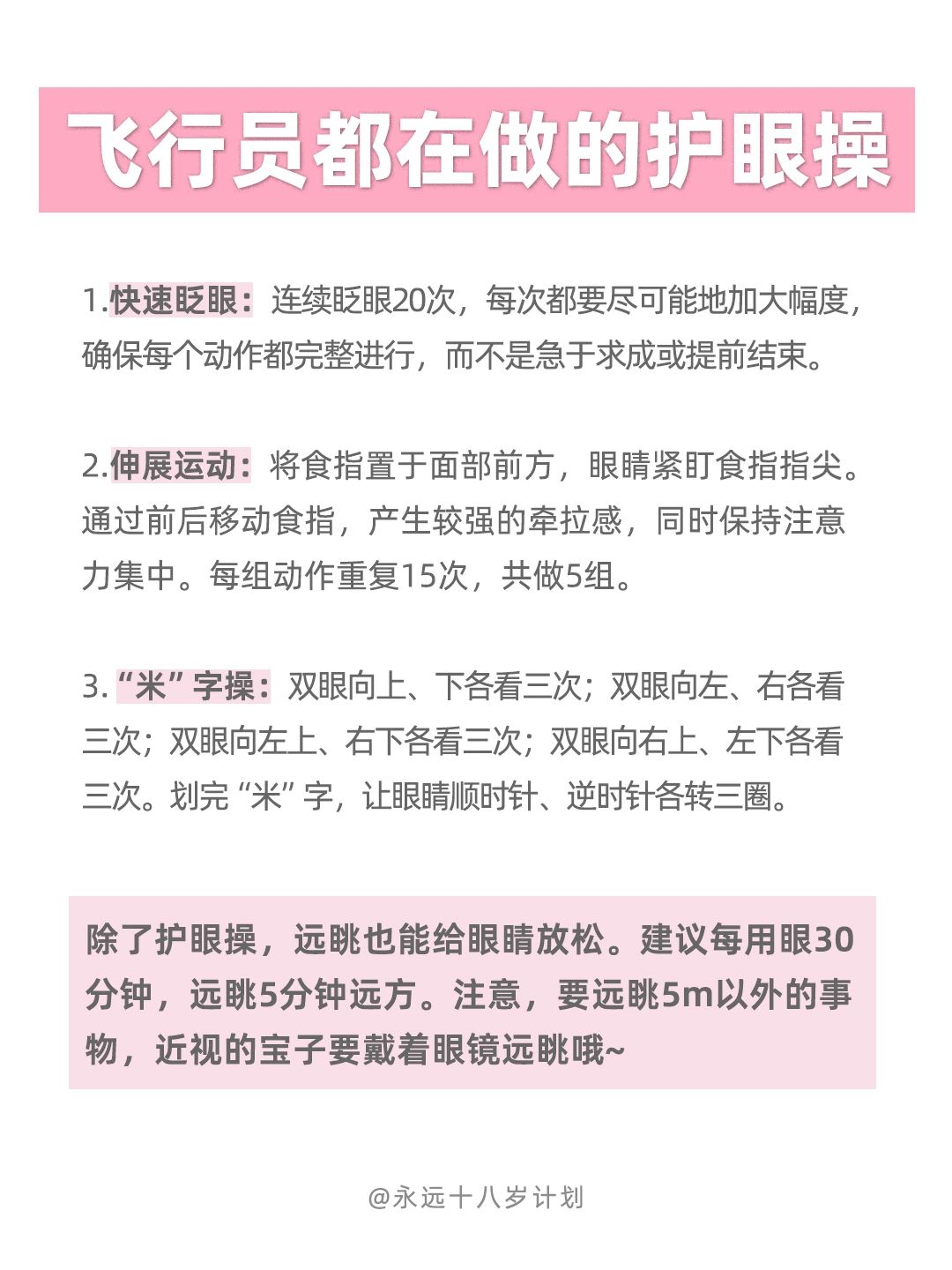 飞行员都在做的护眼操

1.快速眨眼：连续眨眼20次，每次都要尽可能地加大幅度，确保每个动作都完整进行，而不是急于求成或提前结束。

2.伸展运动：将食指置于面部前方，眼睛紧盯食指指尖。通过前后移动食指，产生较强的牵拉感，同时保持注意力集中。每组动作重复15次，共做5组。

3.“米”字操：双眼向上、下各看三次；双眼向左、右各看三次；双眼向左上、右下各看三次；双眼向右上、左下各看三次。划完“米”字，让眼睛顺时针、逆时针各转三圈。

除了护眼操，远眺也能给眼睛放松。建议每用眼30分钟，远眺5分钟远方。注意，要远眺5m以外的事物，近视的宝子要戴着眼镜远眺哦~

@永远十八岁计划